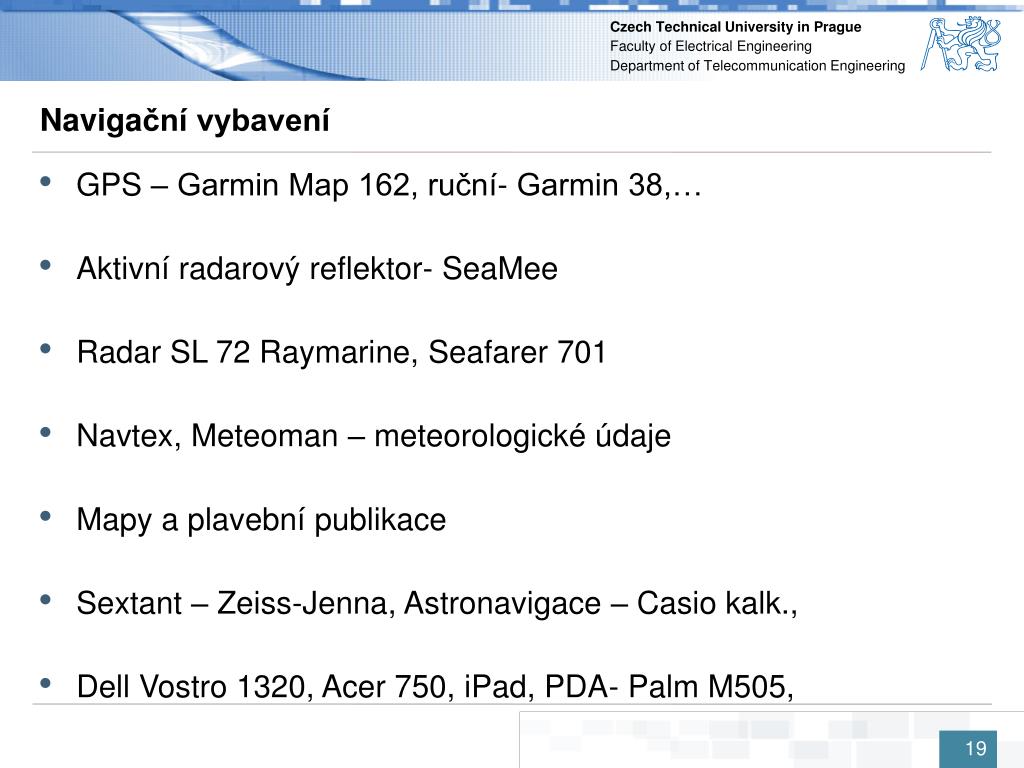 Czech Technical University in Prague
Faculty of Electrical Engineering
Department of Telecommunication Engineering

Navigační vybavení

• GPS – Garmin Map 162, ruční- Garmin 38,…

• Aktivní radarový reflektor- SeaMee

• Radar SL 72 Raymarine, Seafarer 701

• Navtex, Meteoman – meteorologické údaje

• Mapy a plavební publikace

• Sextant – Zeiss-Jenna, Astronavigace – Casio kalk.,

• Dell Vostro 1320, Acer 750, iPad, PDA- Palm M505,

19